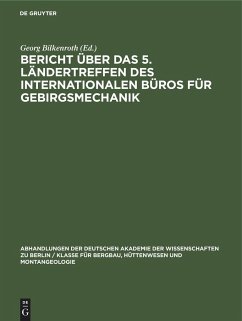 DE GRUYTER

Georg Bilkenroth (Ed.)

BERICHT ÜBER DAS 5. LÄNDERTREFFEN DES INTERNATIONALEN BÜROS FÜR GEBIRGSMECHANIK

ABHANDLUNGEN DER DEUTSCHEN AKADEMIE DER WISSENSCHAFTEN ZU BERLIN / KLASSE FÜR BERGBAU, HÜTTENWESEN UND MONTANGEOLOGIE

DE G